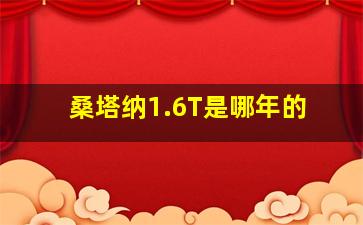 桑塔纳1.6T是哪年的